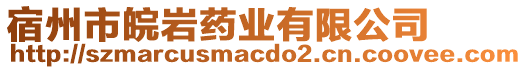 宿州市皖岩药业有限公司
http://szmarcusmacdo2.cn.coovee.com